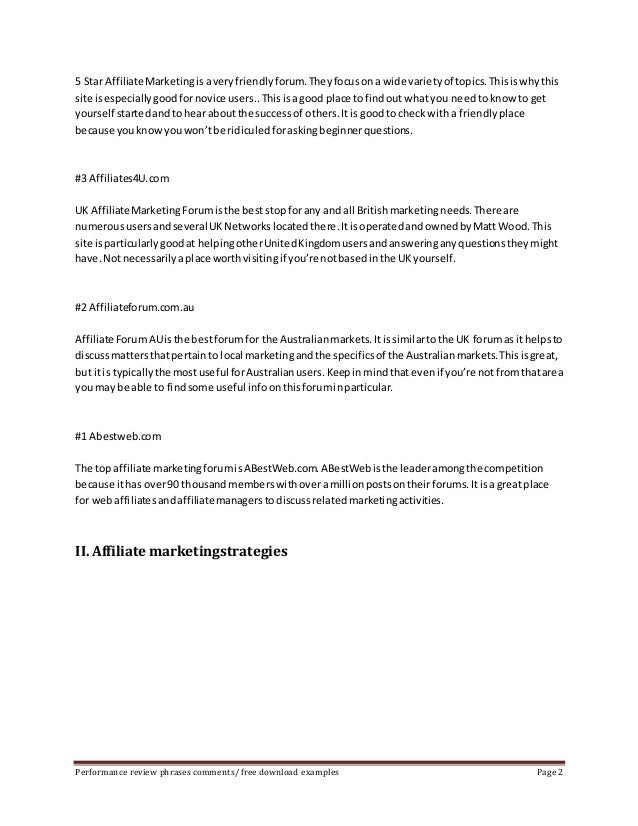 5 Star Affiliate Marketing is a very friendly forum. They focus on a wide variety of topics. This is why this site is especially good for novice users.. This is a good place to find out what you need to know to get yourself started and to hear about the success of others. It is good to check with a friendly place because you know you won't be ridiculed for asking beginner questions.

#3 Affiliates4U.com

UK Affiliate Marketing Forum is the best stop for any and all British marketing needs. There are numerous users and several UK Networks located there. It is operated and owned by Matt Wood. This site is particularly good at helping other United Kingdom users and answering any questions they might have. Not necessarily a place worth visiting if you're not based in the UK yourself.

#2 Affiliateforum.com.au

Affiliate Forum AU is the best forum for the Australian markets. It is similar to the UK forum as it helps to discuss matters that pertain to local marketing and the specifics of the Australian markets. This is great, but it is typically the most useful for Australian users. Keep in mind that even if you're not from that area you may be able to find some useful info on this forum in particular.

#1 Abestweb.com

The top affiliate marketing forum is ABestWeb.com. ABestWeb is the leader among the competition because it has over 90 thousand members with over a million posts on their forums. It is a great place for web affiliates and affiliate managers to discuss related marketing activities.

II. Affiliate marketingstrategies

Performance review phrases comments/ free download examples Page 2